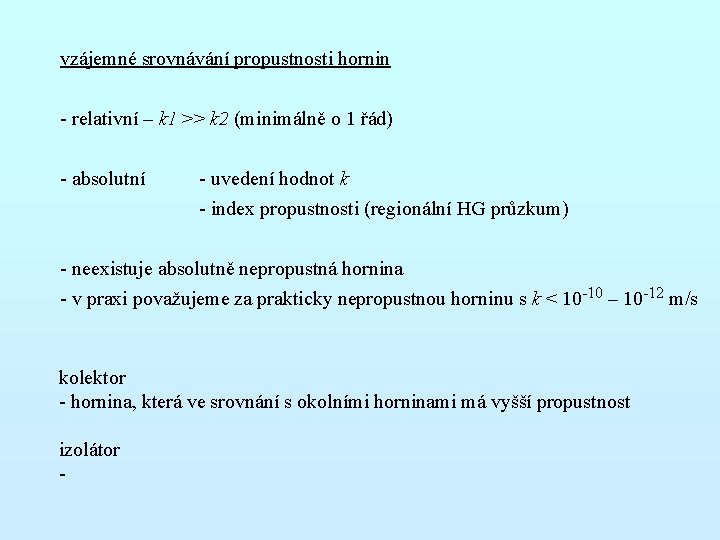 vzájemné srovnávání propustnosti hornin

- relativní – $k1 >> k2$ (minimálně o 1 řád)

- absolutní - uvedení hodnot $k$
- index propustnosti (regionální HG průzkum)

- neexistuje absolutně nepropustná hornina
- v praxi považujeme za prakticky nepropustnou horninu s $k < 10^{-10} – 10^{-12}$ m/s

kolektor
- hornina, která ve srovnání s okolními horninami má vyšší propustnost

izolátor
-